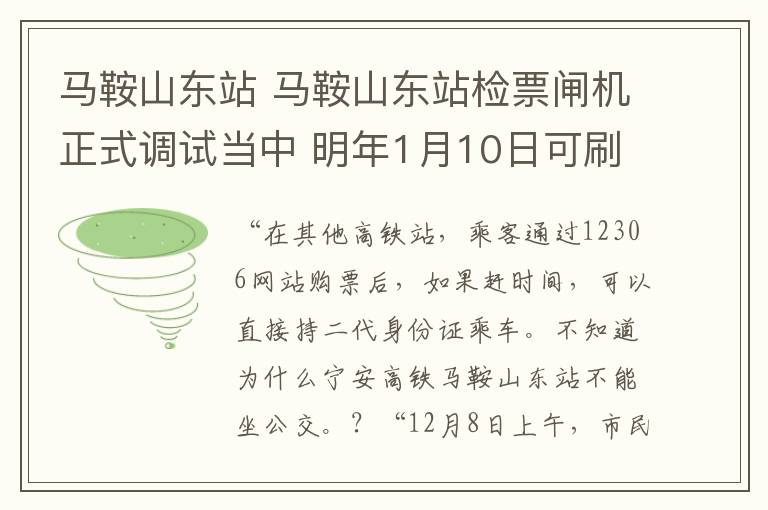 马鞍山东站 马鞍山东站检票闸机正式调试当中 明年1月10日可刷

“在其他高铁站，乘客通过12306网站购票后，如果赶时间，可以直接持二代身份证乘车。不知道为什么宁安高铁马鞍山东站不能坐公交。？“12月8日上午，市民